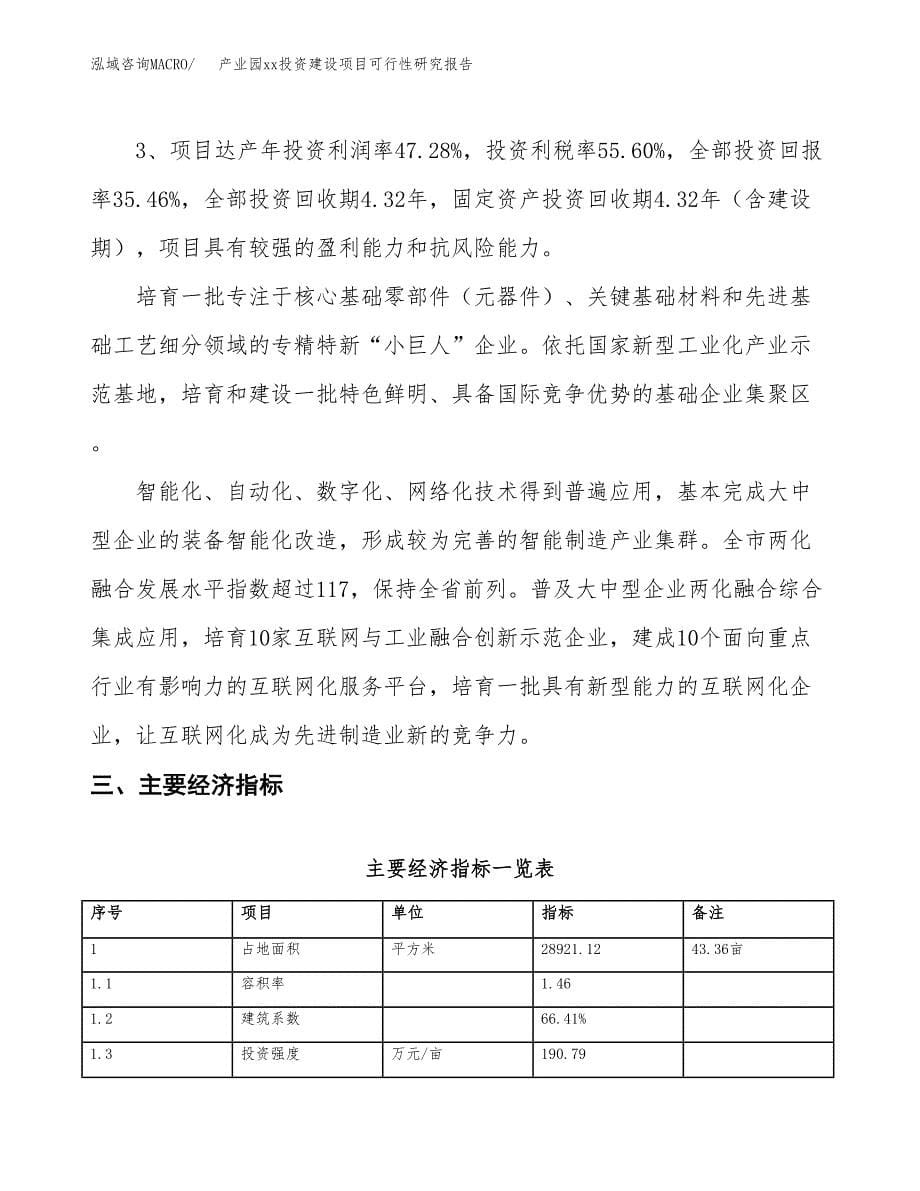 泓域咨询MACRO/　　产业园xx投资建设项目可行性研究报告

3、项目达产年投资利润率47.28%，投资利税率55.60%，全部投资回报率35.46%，全部投资回收期4.32年，固定资产投资回收期4.32年（含建设期），项目具有较强的盈利能力和抗风险能力。

培育一批专注于核心基础零部件（元器件）、关键基础材料和先进基础工艺细分领域的专精特新“小巨人”企业。依托国家新型工业化产业示范基地，培育和建设一批特色鲜明、具备国际竞争优势的基础企业集聚区。

智能化、自动化、数字化、网络化技术得到普遍应用，基本完成大中型企业的装备智能化改造，形成较为完善的智能制造产业集群。全市两化融合发展水平指数超过117，保持全省前列。普及大中型企业两化融合综合集成应用，培育10家互联网与工业融合创新示范企业，建成10个面向重点行业有影响力的互联网化服务平台，培育一批具有新型能力的互联网化企业，让互联网化成为先进制造业新的竞争力。

三、主要经济指标

主要经济指标一览表

| 序号 | 项目 | 单位 | 指标 | 备注 |
|---|---|---|---|---|
| 1 | 占地面积 | 平方米 | 28921.12 | 43.36亩 |
| 1.1 | 容积率 |  | 1.46 |  |
| 1.2 | 建筑系数 |  | 66.41% |  |
| 1.3 | 投资强度 | 万元/亩 | 190.79 |  |